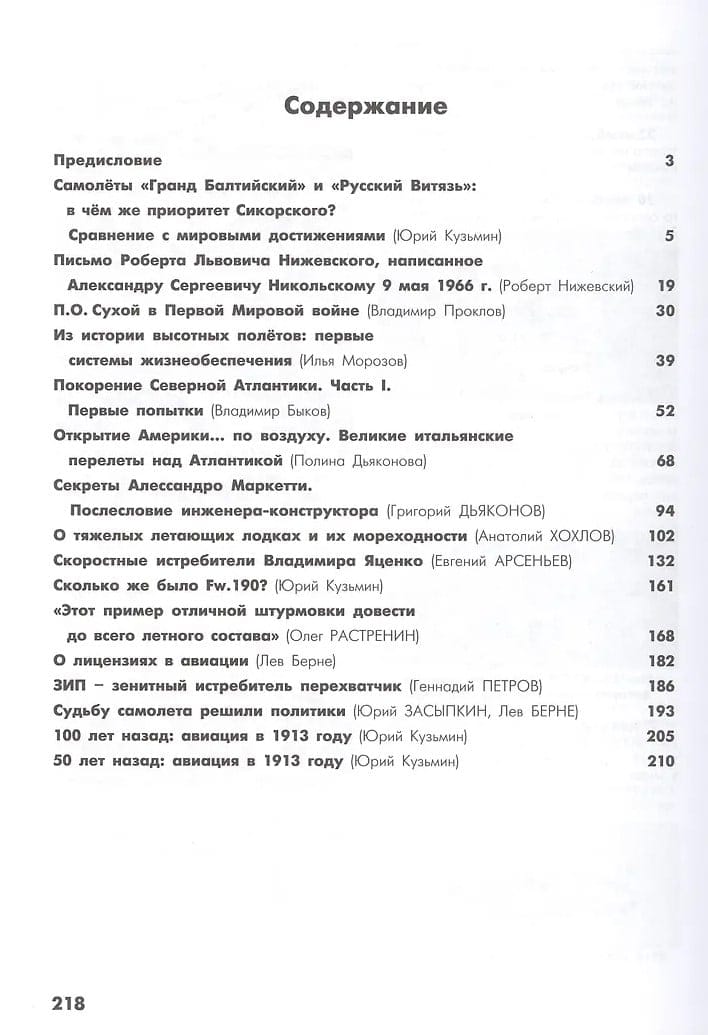 Содержание

Предисловие 3

Самолёты «Гранд Балтийский» и «Русский Витязь»: в чём же приоритет Сикорского? Сравнение с мировыми достижениями (Юрий Кузьмин) 5

Письмо Роберта Львовича Нижевского, написанное Александру Сергеевичу Никольскому 9 мая 1966 г. (Роберт Нижевский) 19

П.О. Сухой в Первой Мировой войне (Владимир Проклов) 30

Из истории высотных полётов: первые системы жизнеобеспечения (Илья Морозов) 39

Покорение Северной Атлантики. Часть I. Первые попытки (Владимир Быков) 52

Открытие Америки... по воздуху. Великие итальянские перелеты над Атлантикой (Полина Дьяконова) 68

Секреты Алессандро Маркетти. Послесловие инженера-конструктора (Григорий ДЬЯКОНОВ) 94

О тяжелых летающих лодках и их мореходности (Анатолий ХОХЛОВ) 102

Скоростные истребители Владимира Яценко (Евгений АРСЕНЬЕВ) 132

Сколько же было Fw.190? (Юрий Кузьмин) 161

«Этот пример отличной штурмовки довести до всего летного состава» (Олег РАСТРЕНИН) 168

О лицензиях в авиации (Лев Берне) 182

ЗИП – зенитный истребитель перехватчик (Геннадий ПЕТРОВ) 186

Судьбу самолета решили политики (Юрий ЗАСЫПКИН, Лев БЕРНЕ) 193

100 лет назад: авиация в 1913 году (Юрий Кузьмин) 205

50 лет назад: авиация в 1913 году (Юрий Кузьмин) 210

218